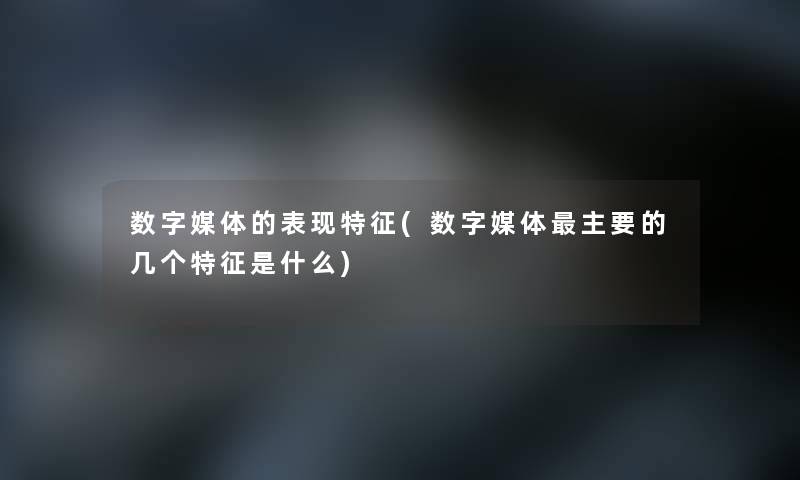 数字媒体的表现特征(数字媒体最主要的几个特征是什么)